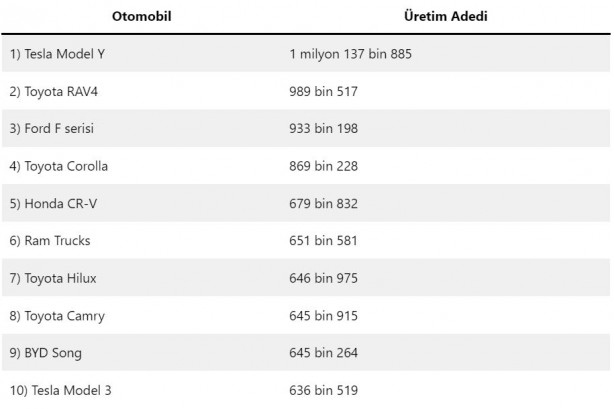 | Otomobil | Üretim Adedi |
|---|---|
| 1) Tesla Model Y | 1 milyon 137 bin 885 |
| 2) Toyota RAV4 | 989 bin 517 |
| 3) Ford F serisi | 933 bin 198 |
| 4) Toyota Corolla | 869 bin 228 |
| 5) Honda CR-V | 679 bin 832 |
| 6) Ram Trucks | 651 bin 581 |
| 7) Toyota Hilux | 646 bin 975 |
| 8) Toyota Camry | 645 bin 915 |
| 9) BYD Song | 645 bin 264 |
| 10) Tesla Model 3 | 636 bin 519 |